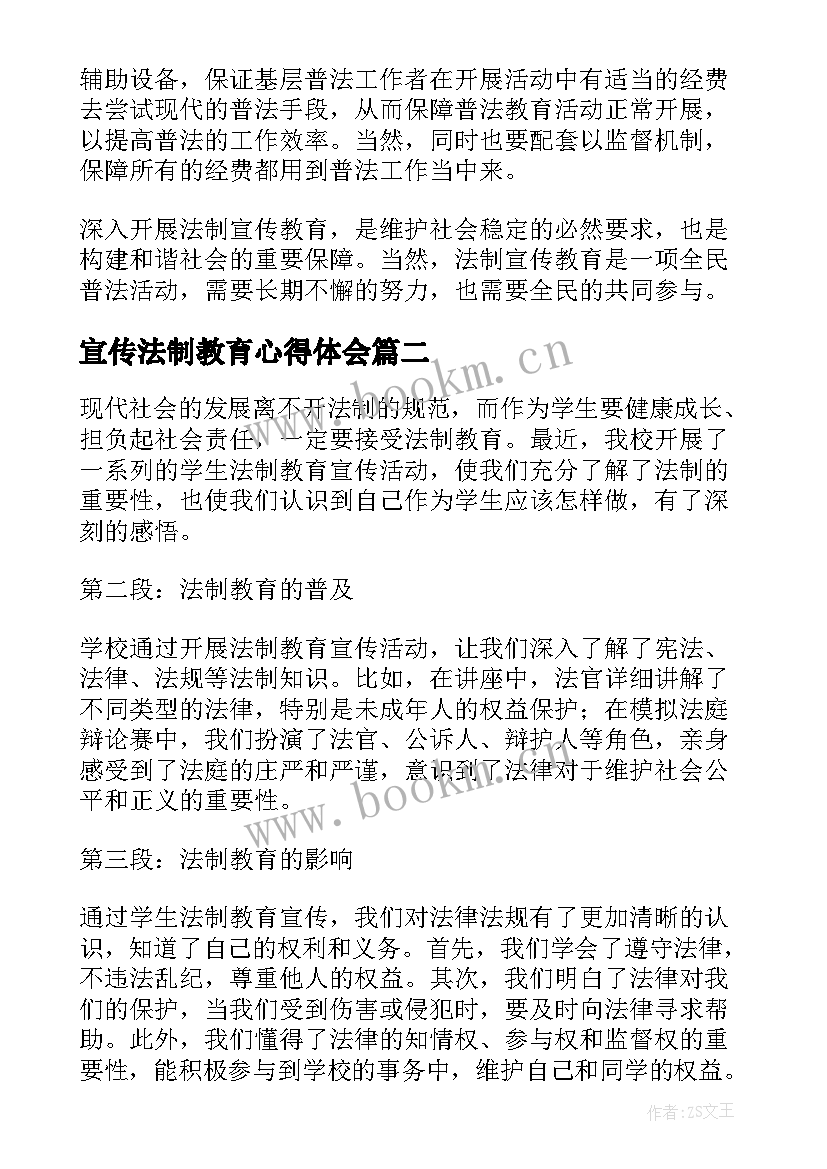 辅助设备，保证基层普法工作者在开展活动中有适当的经费去尝试现代的普法手段，从而保障普法教育活动正常开展，以提高普法的工作效率。当然，同时也要配套以监督机制，保障所有的经费都用到普法工作当中来。

深入开展法制宣传教育，是维护社会稳定的必然要求，也是构建和谐社会的重要保障。当然，法制宣传教育是一项全民普法活动，需要长期不懈的努力，也需要全民的共同参与。

宣传法制教育心得体会篇二

www.bookm.cn

现代社会的发展离不开法制的规范，而作为学生要健康成长、担负起社会责任，一定要接受法制教育。最近，我校开展了一系列的学生法制教育宣传活动，使我们充分了解了法制的重要性，也使我们认识到自己作为学生应该怎样做，有了深刻的感悟。

第二段：法制教育的普及

学校通过开展法制教育宣传活动，让我们深入了解了宪法、法律、法规等法制知识。比如，在讲座中，法官详细讲解了不同类型的法律，特别是未成年人的权益保护；在模拟法庭辩论赛中，我们扮演了法官、公诉人、辩护人等角色，亲身感受到了法庭的庄严和严谨，意识到了法律对于维护社会公平和正义的重要性。

www.bookm.cn

第三段：法制教育的影响

通过学生法制教育宣传，我们对法律法规有了更加清晰的认识，知道了自己的权利和义务。首先，我们学会了遵守法律，不违法乱纪，尊重他人的权益。其次，我们明白了法律对我们的保护，当我们受到伤害或侵犯时，要及时向法律寻求帮助。此外，我们懂得了法律的知情权、参与权和监督权的重要性，能积极参与到学校的事务中，维护自己和同学的权益。

作者:ZS文王